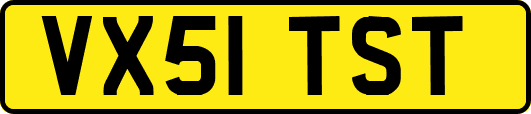 VX51 TST